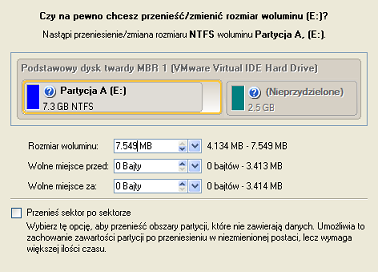 Czy na pewno chcesz przenieść/zmienić rozmiar woluminu (E:)?

Nastąpi przeniesienie/zmiana rozmiaru NTFS woluminu Partycja A, (E:).

Podstawowy dysk twardy MBR 1 (VMware Virtual IDE Hard Drive)

Partycja A (E:)
7.3 GB NTFS

(Nieprzydzielone)
2.5 GB

Rozmiar woluminu: 7.549 MB 4.134 MB - 7.549 MB

Wolne miejsce przed: 0 Bajty 0 bajtów - 3.413 MB

Wolne miejsce za: 0 Bajty 0 bajtów - 3.414 MB

Przenieś sektor po sektorze

Wybierz tę opcję, aby przenieść obszary partycji, które nie zawierają danych. Umożliwia to zachowanie zawartości partycji po przeniesieniu w niezmienionej postaci, lecz wymaga większej ilości czasu.